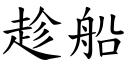 趁船